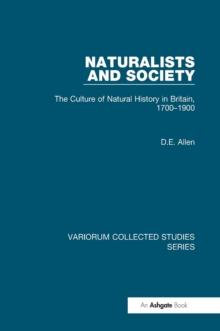 NATURALISTS AND SOCIETY

The Culture of Natural History in Britain, 1700–1900

D.E. Allen

VARIORUM COLLECTED STUDIES SERIES

An Ashgate Book